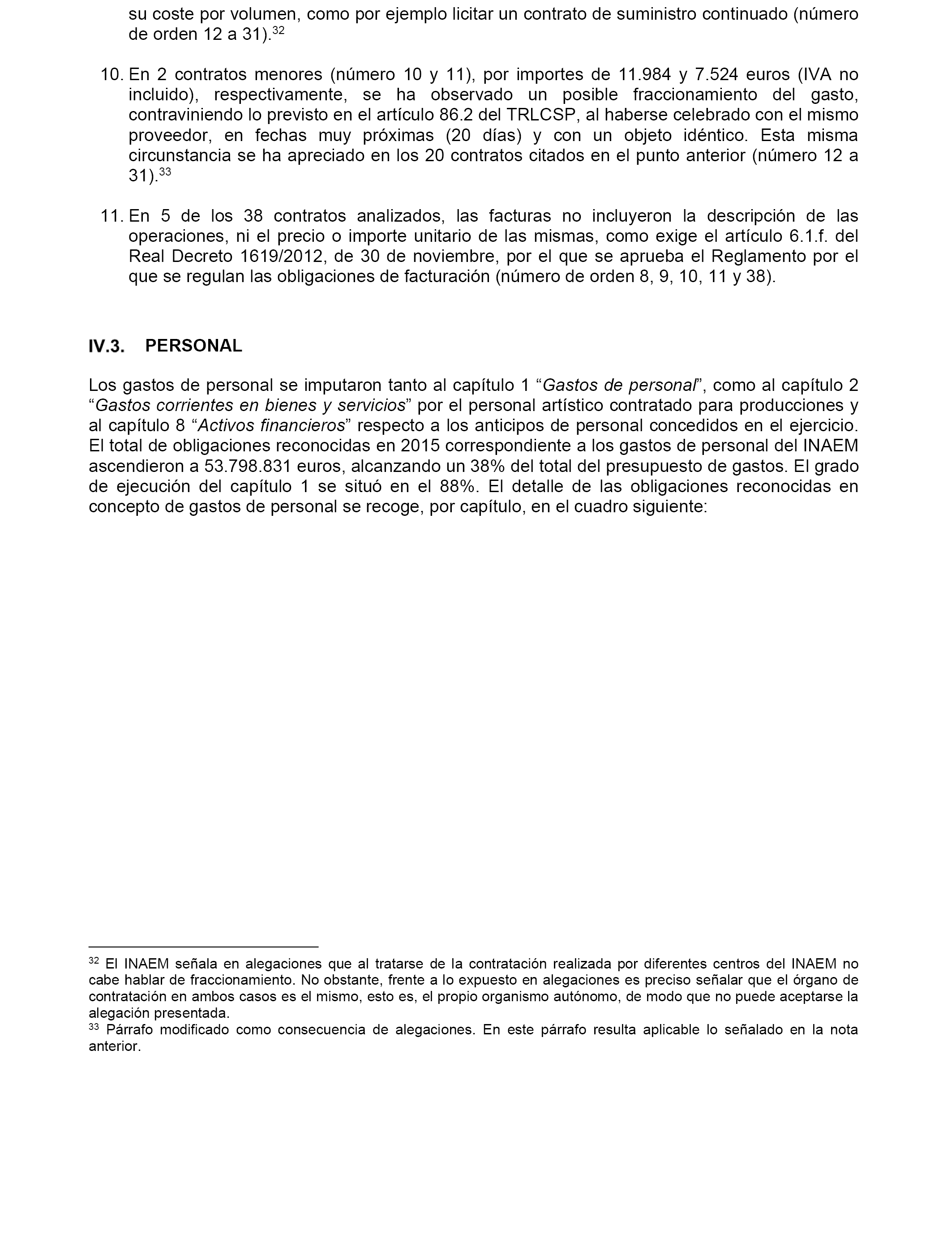 su coste por volumen, como por ejemplo licitar un contrato de suministro continuado (número de orden 12 a 31).$^{32}$

10. En 2 contratos menores (número 10 y 11), por importes de 11.984 y 7.524 euros (IVA no incluido), respectivamente, se ha observado un posible fraccionamiento del gasto, contraviniendo lo previsto en el artículo 86.2 del TRLCSP, al haberse celebrado con el mismo proveedor, en fechas muy próximas (20 días) y con un objeto idéntico. Esta misma circunstancia se ha apreciado en los 20 contratos citados en el punto anterior (número 12 a 31).$^{33}$

11. En 5 de los 38 contratos analizados, las facturas no incluyeron la descripción de las operaciones, ni el precio o importe unitario de las mismas, como exige el artículo 6.1.f. del Real Decreto 1619/2012, de 30 de noviembre, por el que se aprueba el Reglamento por el que se regulan las obligaciones de facturación (número de orden 8, 9, 10, 11 y 38).

IV.3. PERSONAL

Los gastos de personal se imputaron tanto al capítulo 1 “Gastos de personal”, como al capítulo 2 “Gastos corrientes en bienes y servicios” por el personal artístico contratado para producciones y al capítulo 8 “Activos financieros” respecto a los anticipos de personal concedidos en el ejercicio. El total de obligaciones reconocidas en 2015 correspondiente a los gastos de personal del INAEM ascendieron a 53.798.831 euros, alcanzando un 38% del total del presupuesto de gastos. El grado de ejecución del capítulo 1 se situó en el 88%. El detalle de las obligaciones reconocidas en concepto de gastos de personal se recoge, por capítulo, en el cuadro siguiente:

$^{32}$ El INAEM señala en alegaciones que al tratarse de la contratación realizada por diferentes centros del INAEM no cabe hablar de fraccionamiento. No obstante, frente a lo expuesto en alegaciones es preciso señalar que el órgano de contratación en ambos casos es el mismo, esto es, el propio organismo autónomo, de modo que no puede aceptarse la alegación presentada.
$^{33}$ Párrafo modificado como consecuencia de alegaciones. En este párrafo resulta aplicable lo señalado en la nota anterior.